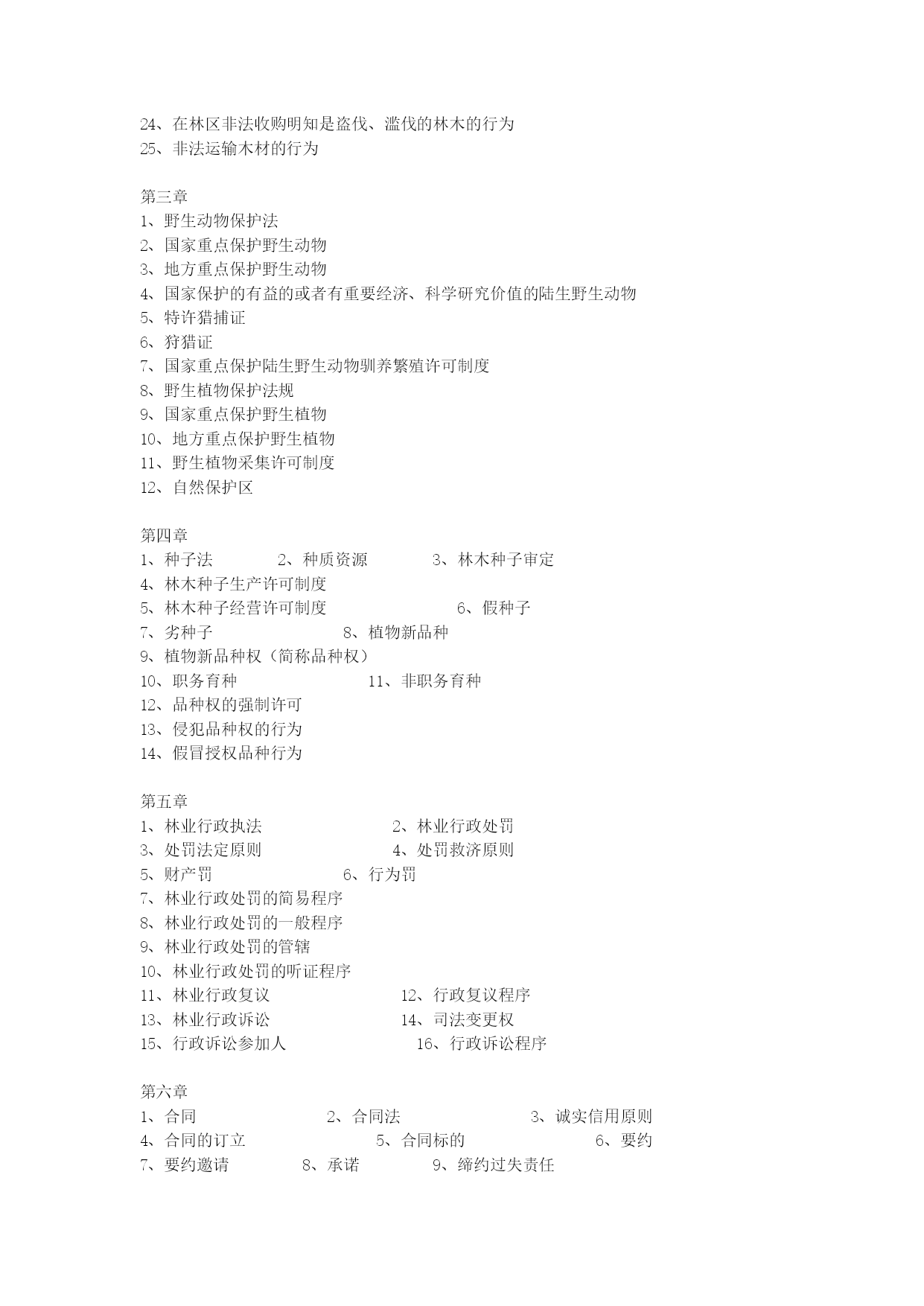 24、在林区非法收购明知是盗伐、滥伐的林木的行为
25、非法运输木材的行为

第三章
1、野生动物保护法
2、国家重点保护野生动物
3、地方重点保护野生动物
4、国家保护的有益的或者有重要经济、科学研究价值的陆生野生动物
5、特许猎捕证
6、狩猎证
7、国家重点保护陆生野生动物驯养繁殖许可制度
8、野生植物保护法规
9、国家重点保护野生植物
10、地方重点保护野生植物
11、野生植物采集许可制度
12、自然保护区

第四章
1、种子法　2、种质资源　3、林木种子审定
4、林木种子生产许可制度
5、林木种子经营许可制度　6、假种子
7、劣种子　8、植物新品种
9、植物新品种权（简称品种权）
10、职务育种　11、非职务育种
12、品种权的强制许可
13、侵犯品种权的行为
14、假冒授权品种行为

第五章
1、林业行政执法　2、林业行政处罚
3、处罚法定原则　4、处罚救济原则
5、财产罚　6、行为罚
7、林业行政处罚的简易程序
8、林业行政处罚的一般程序
9、林业行政处罚的管辖
10、林业行政处罚的听证程序
11、林业行政复议　12、行政复议程序
13、林业行政诉讼　14、司法变更权
15、行政诉讼参加人　16、行政诉讼程序

第六章
1、合同　2、合同法　3、诚实信用原则
4、合同的订立　5、合同标的　6、要约
7、要约邀请　8、承诺　9、缔约过失责任